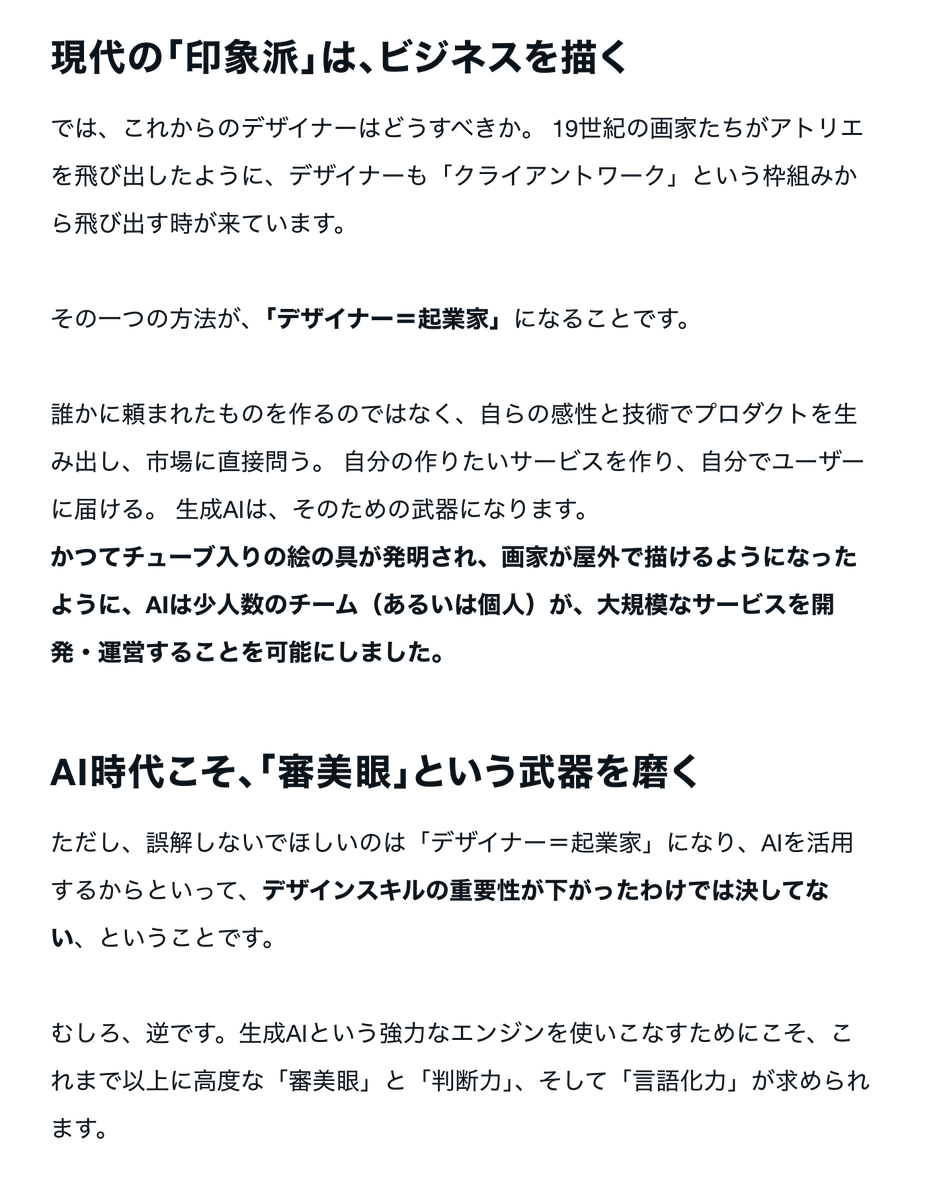 現代の「印象派」は、ビジネスを描く

では、これからのデザイナーはどうすべきか。 19世紀の画家たちがアトリエを飛び出したように、デザイナーも「クライアントワーク」という枠組みから飛び出す時が来ています。

その一つの方法が、「デザイナー＝起業家」になることです。

誰かに頼まれたものを作るのではなく、自らの感性と技術でプロダクトを生み出し、市場に直接問う。 自分の作りたいサービスを作り、自分でユーザーに届ける。 生成AIは、そのための武器になります。
かつてチューブ入りの絵の具が発明され、画家が屋外で描けるようになったように、AIは少人数のチーム（あるいは個人）が、大規模なサービスを開発・運営することを可能にしました。

AI時代こそ、「審美眼」という武器を磨く

ただし、誤解しないでほしいのは「デザイナー＝起業家」になり、AIを活用するからといって、デザインスキルの重要性が下がったわけでは決してない、ということです。

むしろ、逆です。生成AIという強力なエンジンを使いこなすためにこそ、これまで以上に高度な「審美眼」と「判断力」、そして「言語化力」が求められます。